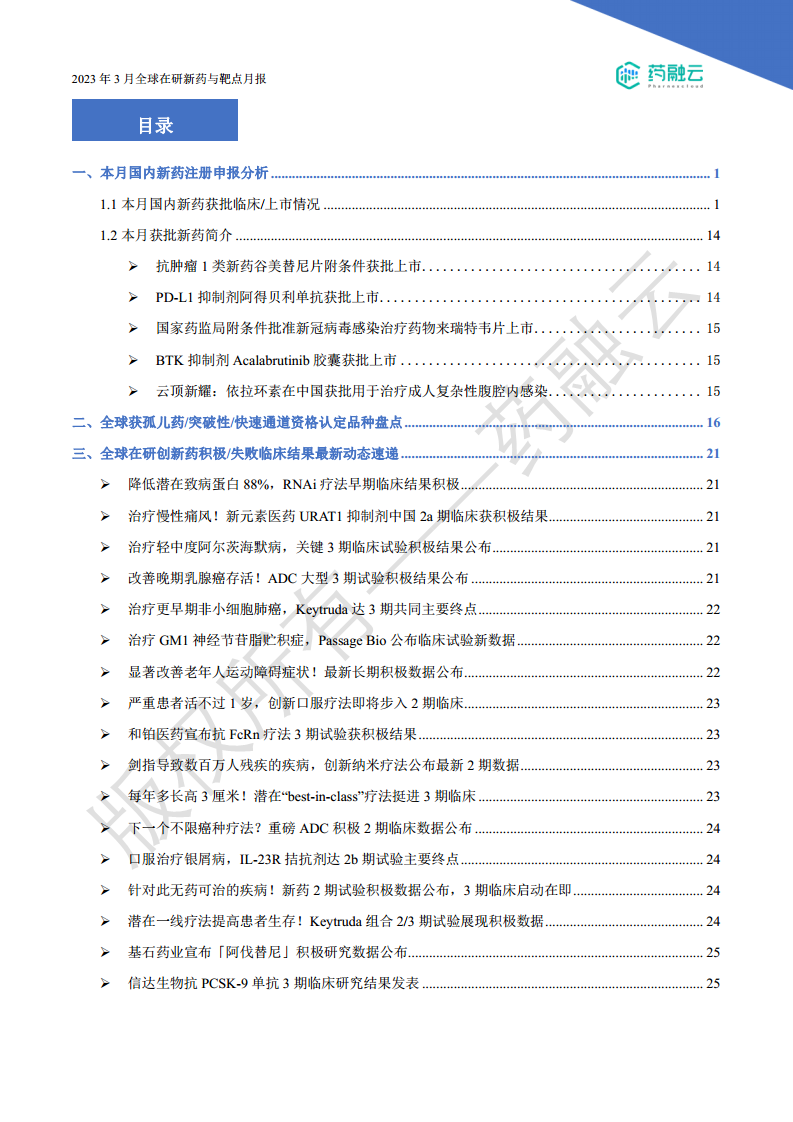 2023 年 3 月全球在研新药与靶点月报

药融云
Pharnexcloud

目录

一、本月国内新药注册申报分析 ........ 1

1.1 本月国内新药获批临床/上市情况 ........ 1

1.2 本月获批新药简介 ........ 14

➢ 抗肿瘤 1 类新药谷美替尼片附条件获批上市 ........ 14

➢ PD-L1 抑制剂阿得贝利单抗获批上市 ........ 14

➢ 国家药监局附条件批准新冠病毒感染治疗药物来瑞特韦片上市 ........ 15

➢ BTK 抑制剂 Acalabrutinib 胶囊获批上市 ........ 15

➢ 云顶新耀：依拉环素在中国获批用于治疗成人复杂性腹腔内感染 ........ 15

二、全球获孤儿药/突破性/快速通道资格认定品种盘点 ........ 16

三、全球在研创新药积极/失败临床结果最新动态速递 ........ 21

➢ 降低潜在致病蛋白 88%，RNAi 疗法早期临床结果积极 ........ 21

➢ 治疗慢性痛风！新元素医药 URAT1 抑制剂中国 2a 期临床获积极结果 ........ 21

➢ 治疗轻中度阿尔茨海默病，关键 3 期临床试验积极结果公布 ........ 21

➢ 改善晚期乳腺癌存活！ADC 大型 3 期试验积极结果公布 ........ 21

➢ 治疗更早期非小细胞肺癌，Keytruda 达 3 期共同主要终点 ........ 22

➢ 治疗 GM1 神经节苷脂贮积症，Passage Bio 公布临床试验新数据 ........ 22

➢ 显著改善老年人运动障碍症状！最新长期积极数据公布 ........ 22

➢ 严重患者活不过 1 岁，创新口服疗法即将步入 2 期临床 ........ 23

➢ 和铂医药宣布抗 FcRn 疗法 3 期试验获积极结果 ........ 23

➢ 剑指导致数百万人残疾的疾病，创新纳米疗法公布最新 2 期数据 ........ 23

➢ 每年多长高 3 厘米！潜在“best-in-class”疗法挺进 3 期临床 ........ 23

➢ 下一个不限癌种疗法？重磅 ADC 积极 2 期临床数据公布 ........ 24

➢ 口服治疗银屑病，IL-23R 拮抗剂达 2b 期试验主要终点 ........ 24

➢ 针对此无药可治的疾病！新药 2 期试验积极数据公布，3 期临床启动在即 ........ 24

➢ 潜在一线疗法提高患者生存！Keytruda 组合 2/3 期试验展现积极数据 ........ 24

➢ 基石药业宣布「阿伐替尼」积极研究数据公布 ........ 25

➢ 信达生物抗 PCSK-9 单抗 3 期临床研究结果发表 ........ 25

版权所有——药融云